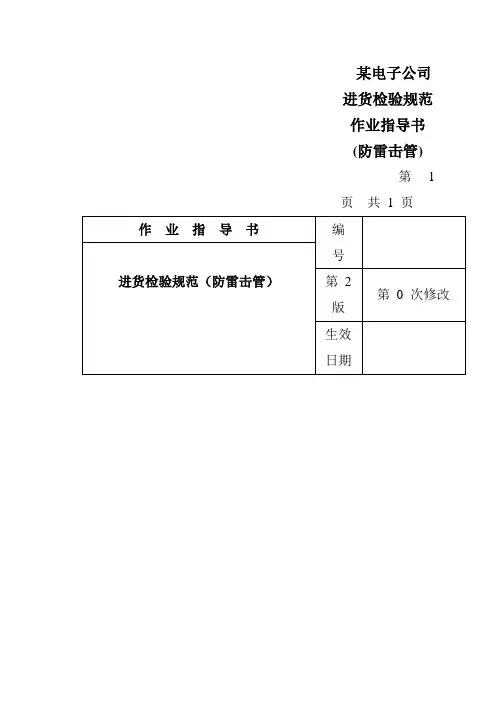 某电子公司
进货检验规范
作业指导书
(防雷击管)

第 1 页 共 1 页

| 作 业 指 导 书 | 编号 | |
|---|---|---|
| 进货检验规范（防雷击管） | 第 2 版 | 第 0 次修改 |
| | 生效日期 | |